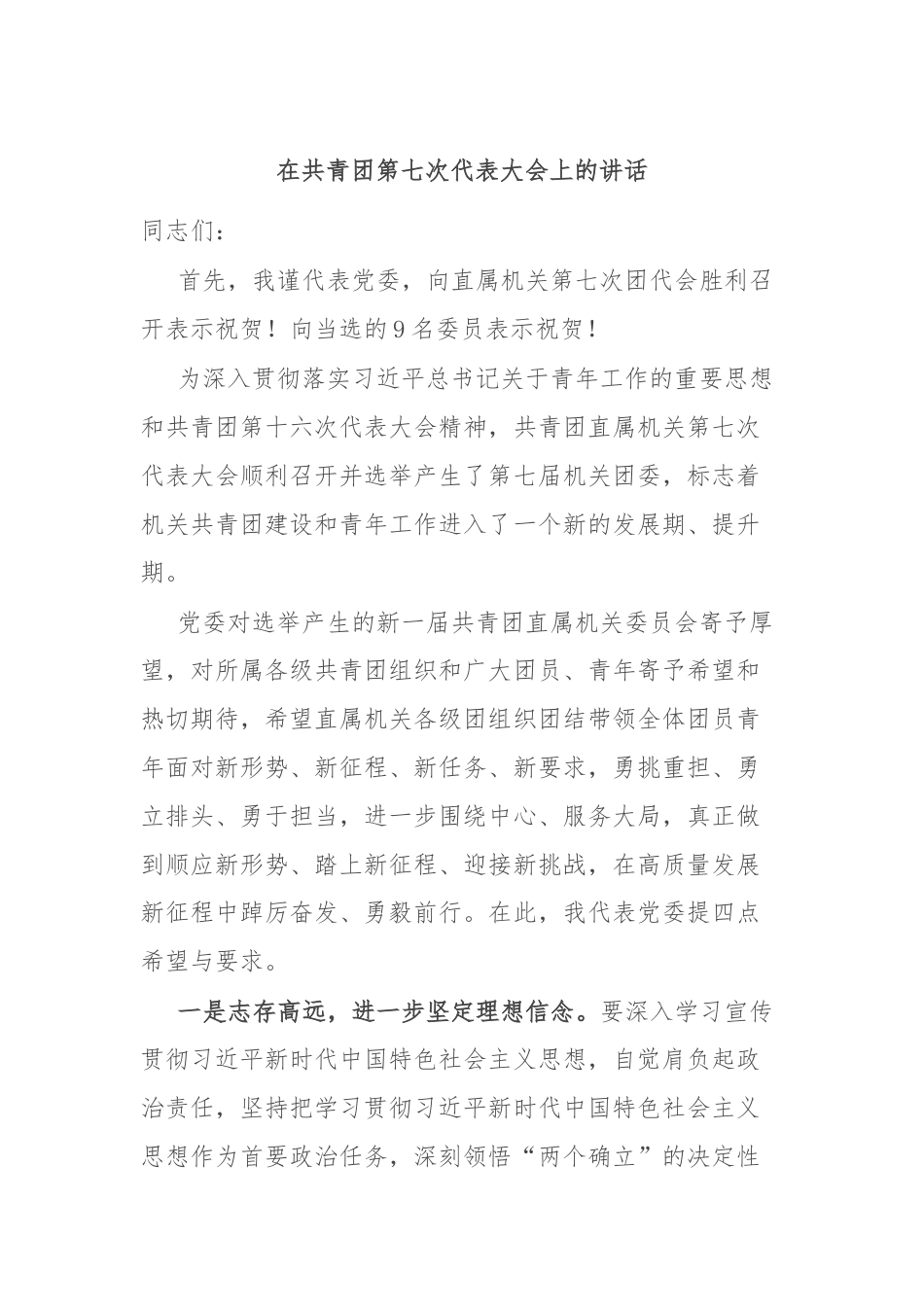 在共青团第七次代表大会上的讲话

同志们：

首先，我谨代表党委，向直属机关第七次团代会胜利召开表示祝贺！向当选的9名委员表示祝贺！

为深入贯彻落实习近平总书记关于青年工作的重要思想和共青团第十六次代表大会精神，共青团直属机关第七次代表大会顺利召开并选举产生了第七届机关团委，标志着机关共青团建设和青年工作进入了一个新的发展期、提升期。

党委对选举产生的新一届共青团直属机关委员会寄予厚望，对所属各级共青团组织和广大团员、青年寄予希望和热切期待，希望直属机关各级团组织团结带领全体团员青年面对新形势、新征程、新任务、新要求，勇挑重担、勇立排头、勇于担当，进一步围绕中心、服务大局，真正做到顺应新形势、踏上新征程、迎接新挑战，在高质量发展新征程中踔厉奋发、勇毅前行。在此，我代表党委提四点希望与要求。

一是志存高远，进一步坚定理想信念。要深入学习宣传贯彻习近平新时代中国特色社会主义思想，自觉肩负起政治责任，坚持把学习贯彻习近平新时代中国特色社会主义思想作为首要政治任务，深刻领悟“两个确立”的决定性